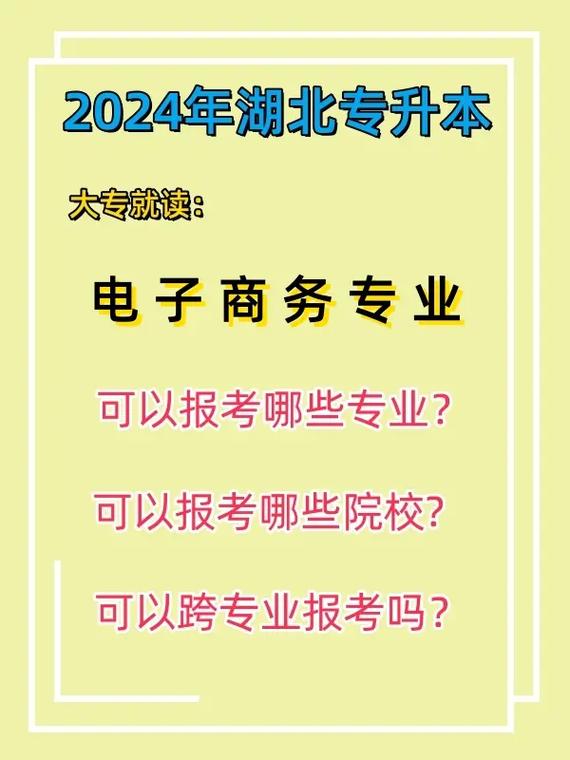 2024年湖北专升本

大专就读：

电子商务专业

可以报考哪些专业？

可以报考哪些院校？

可以跨专业报考吗？